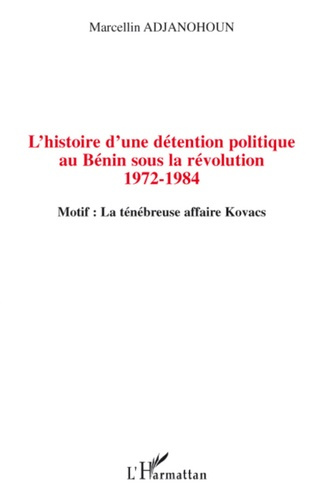 Marcellin ADJANOHOUN

L'histoire d'une détention politique au Bénin sous la révolution 1972-1984

Motif : La ténébreuse affaire Kovacs

L'Harmattan